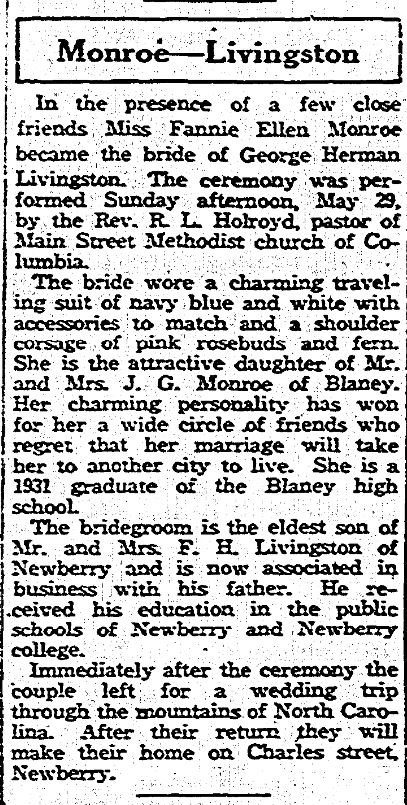 Monroe—Livingston

In the presence of a few close friends Miss Fannie Ellen Monroe became the bride of George Herman Livingston. The ceremony was performed Sunday afternoon, May 29, by the Rev. R. L. Holroyd, pastor of Main Street Methodist church of Columbia.

The bride wore a charming traveling suit of navy blue and white with accessories to match and a shoulder corsage of pink rosebuds and fern. She is the attractive daughter of Mr. and Mrs. J. G. Monroe of Blaney. Her charming personality has won for her a wide circle of friends who regret that her marriage will take her to another city to live. She is a 1931 graduate of the Blaney high school.

The bridegroom is the eldest son of Mr. and Mrs. F. H. Livingston of Newberry and is now associated in business with his father. He received his education in the public schools of Newberry and Newberry college.

Immediately after the ceremony the couple left for a wedding trip through the mountains of North Carolina. After their return they will make their home on Charles street, Newberry.